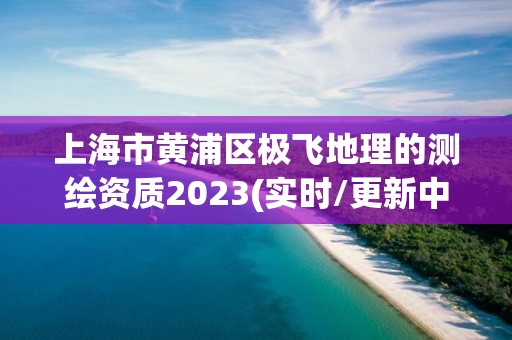 上海市黄浦区极飞地理的测绘资质2023(实时/更新中